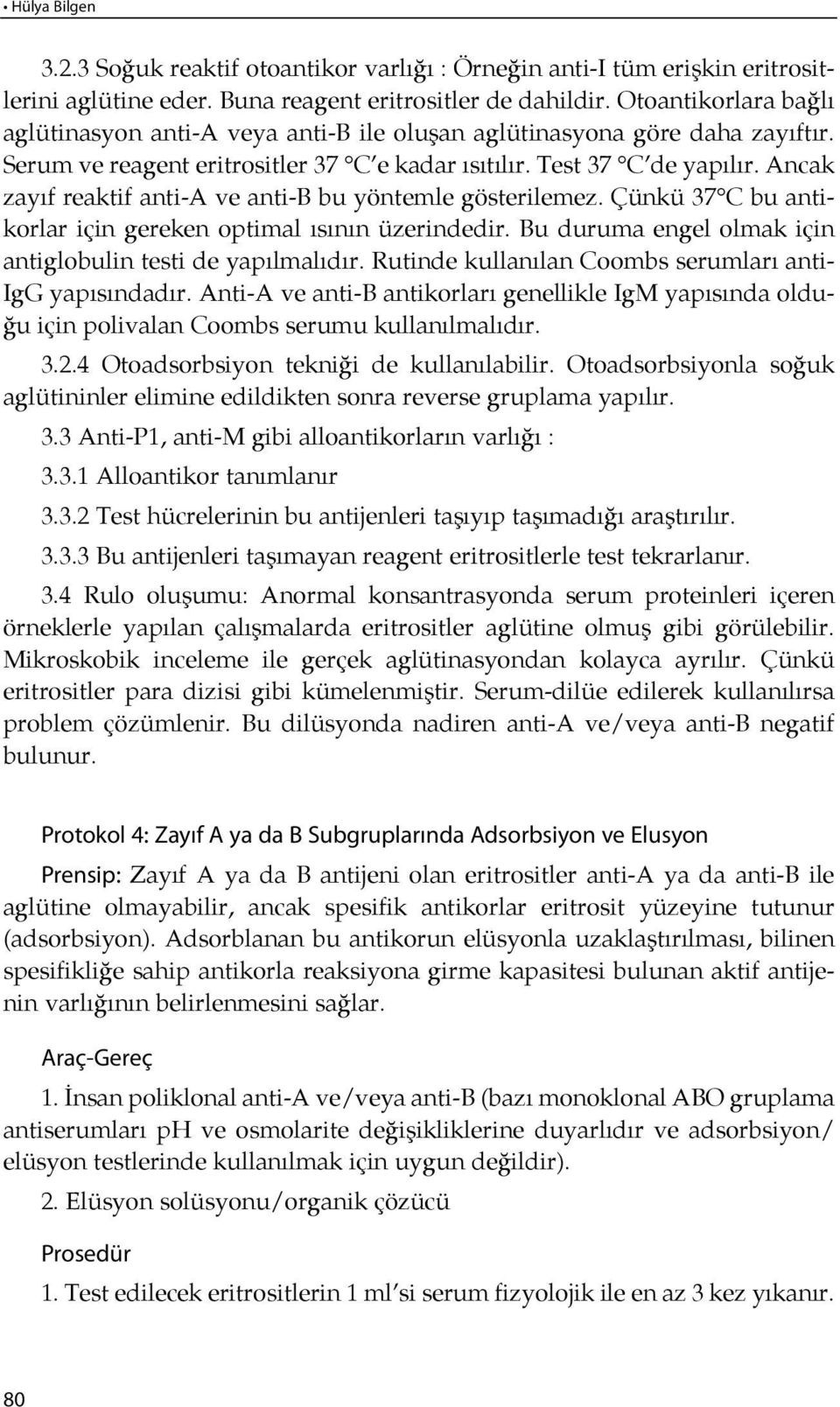 • Hülya Bilgen

3.2.3 Soğuk reaktif otoantikor varlığı : Örneğin anti-I tüm erişkin eritrositlerini aglütine eder. Buna reagent eritrositler de dahildir. Otoantikorlara bağlı aglütinasyon anti-A veya anti-B ile oluşan aglütinasyona göre daha zayıftır. Serum ve reagent eritrositler 37 °C'e kadar ısıtılır. Test 37 °C'de yapılır. Ancak zayıf reaktif anti-A ve anti-B bu yöntemle gösterilemez. Çünkü 37°C bu antikorlar için gereken optimal ısının üzerindedir. Bu duruma engel olmak için antiglobulin testi de yapılmalıdır. Rutinde kullanılan Coombs serumları anti-IgG yapısındadır. Anti-A ve anti-B antikorları genellikle IgM yapısında olduğu için polivalan Coombs serumu kullanılmalıdır.

3.2.4 Otoadsorbsiyon tekniği de kullanılabilir. Otoadsorbsiyonla soğuk aglütininler elimine edildikten sonra reverse gruplama yapılır.

3.3 Anti-P1, anti-M gibi alloantikorların varlığı :

3.3.1 Alloantikor tanımlanır

3.3.2 Test hücrelerinin bu antijenleri taşıyıp taşımadığı araştırılır.

3.3.3 Bu antijenleri taşımayan reagent eritrositlerle test tekrarlanır.

3.4 Rulo oluşumu: Anormal konsantrasyonda serum proteinleri içeren örneklerle yapılan çalışmalarda eritrositler aglütine olmuş gibi görülebilir. Mikroskobik inceleme ile gerçek aglütinasyondan kolayca ayrılır. Çünkü eritrositler para dizisi gibi kümelenmiştir. Serum-dilüe edilerek kullanılırsa problem çözümlenir. Bu dilüsyonda nadiren anti-A ve/veya anti-B negatif bulunur.

Protokol 4: Zayıf A ya da B Subgruplarında Adsorbsiyon ve Elusyon

Prensip: Zayıf A ya da B antijeni olan eritrositler anti-A ya da anti-B ile aglütine olmayabilir, ancak spesifik antikorlar eritrosit yüzeyine tutunur (adsorbsiyon). Adsorblanan bu antikorun elüsyonla uzaklaştırılması, bilinen spesifikliğe sahip antikorla reaksiyona girme kapasitesi bulunan aktif antijenin varlığının belirlenmesini sağlar.

Araç-Gereç

1. İnsan poliklonal anti-A ve/veya anti-B (bazı monoklonal ABO gruplama antiserumları pH ve osmolarite değişikliklerine duyarlıdır ve adsorbsiyon/elüsyon testlerinde kullanılmak için uygun değildir).

2. Elüsyon solüsyonu/organik çözücü

Prosedür

1. Test edilecek eritrositlerin 1 ml'si serum fizyolojik ile en az 3 kez yıkanır.

80